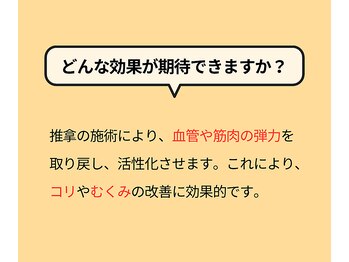 どんな効果が期待できますか？

推拿の施術により、血管や筋肉の弾力を取り戻し、活性化させます。これにより、コリやむくみの改善に効果的です。